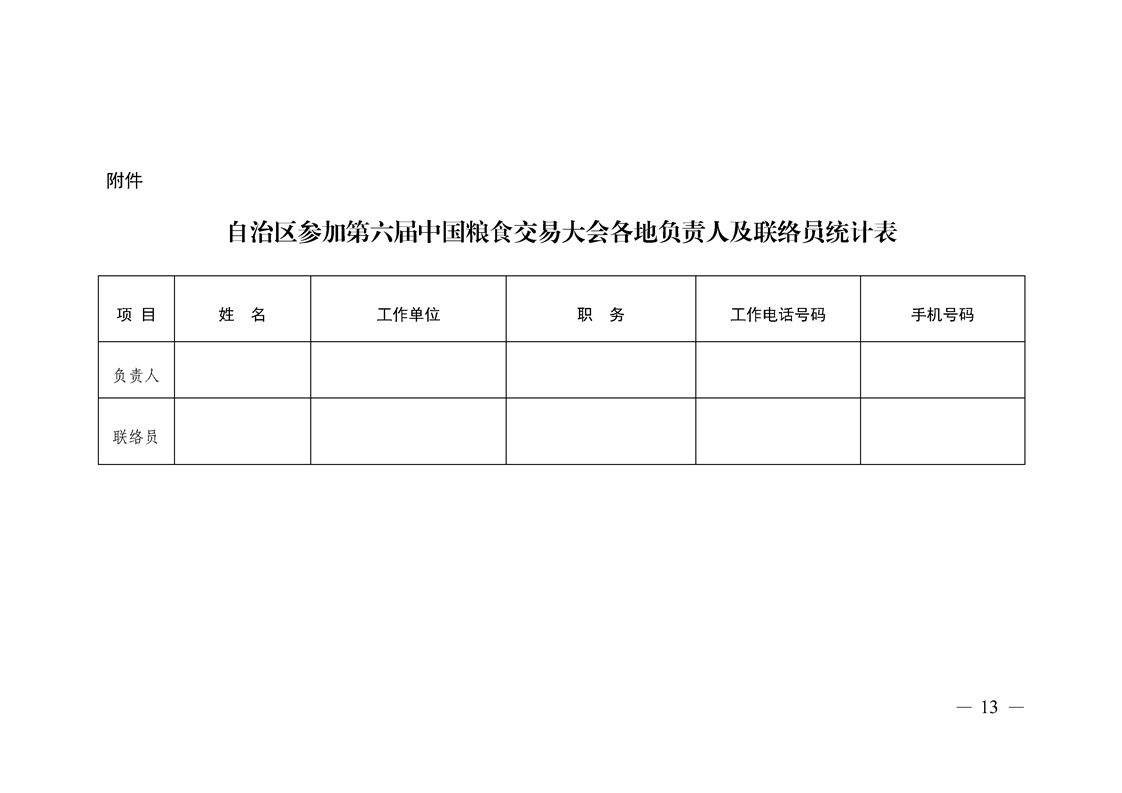 附件

自治区参加第六届中国粮食交易大会各地负责人及联络员统计表

| 项 目 | 姓 名 | 工作单位 | 职 务 | 工作电话号码 | 手机号码 |
|---|---|---|---|---|---|
| 负责人 | | | | | |
| 联络员 | | | | | |

— 13 —